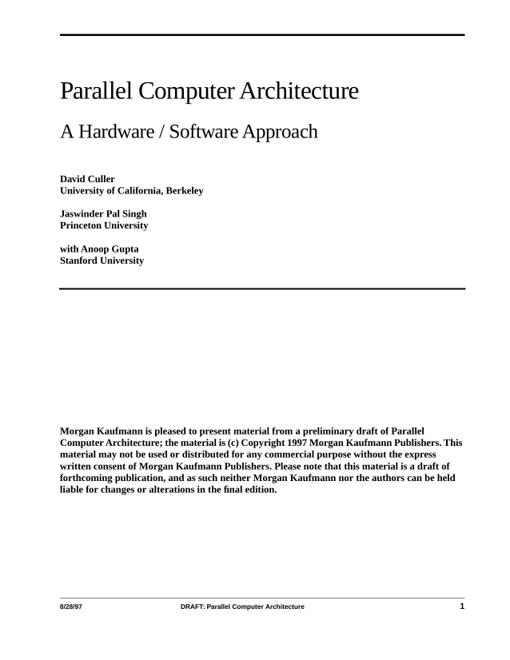 Parallel Computer Architecture

A Hardware / Software Approach

David Culler
University of California, Berkeley

Jaswinder Pal Singh
Princeton University

with Anoop Gupta
Stanford University

Morgan Kaufmann is pleased to present material from a preliminary draft of Parallel Computer Architecture; the material is (c) Copyright 1997 Morgan Kaufmann Publishers. This material may not be used or distributed for any commercial purpose without the express written consent of Morgan Kaufmann Publishers. Please note that this material is a draft of forthcoming publication, and as such neither Morgan Kaufmann nor the authors can be held liable for changes or alterations in the final edition.

8/28/97 DRAFT: Parallel Computer Architecture 1